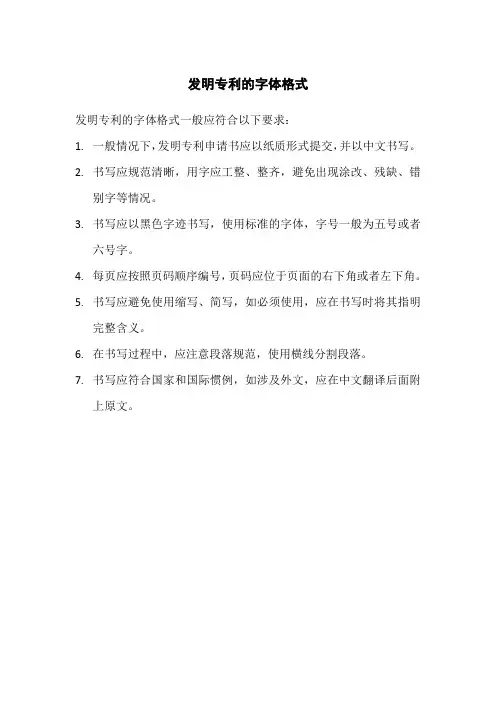 发明专利的字体格式

发明专利的字体格式一般应符合以下要求：

1. 一般情况下，发明专利申请书应以纸质形式提交，并以中文书写。

2. 书写应规范清晰，用字应工整、整齐，避免出现涂改、残缺、错别字等情况。

3. 书写应以黑色字迹书写，使用标准的字体，字号一般为五号或者六号字。

4. 每页应按照页码顺序编号，页码应位于页面的右下角或者左下角。

5. 书写应避免使用缩写、简写，如必须使用，应在书写时将其指明完整含义。

6. 在书写过程中，应注意段落规范，使用横线分割段落。

7. 书写应符合国家和国际惯例，如涉及外文，应在中文翻译后面附上原文。